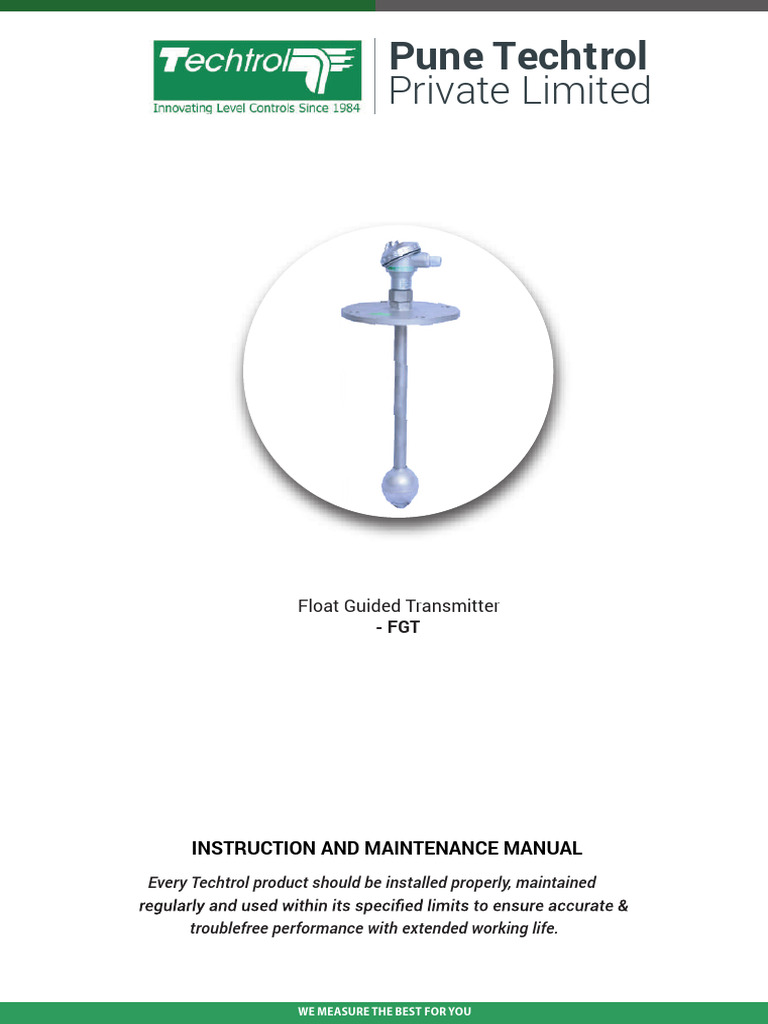 Techtrol

Innovating Level Controls Since 1984

Pune Techtrol
Private Limited

Float Guided Transmitter
- FGT

INSTRUCTION AND MAINTENANCE MANUAL

Every Techtrol product should be installed properly, maintained regularly and used within its specified limits to ensure accurate & troublefree performance with extended working life.

WE MEASURE THE BEST FOR YOU